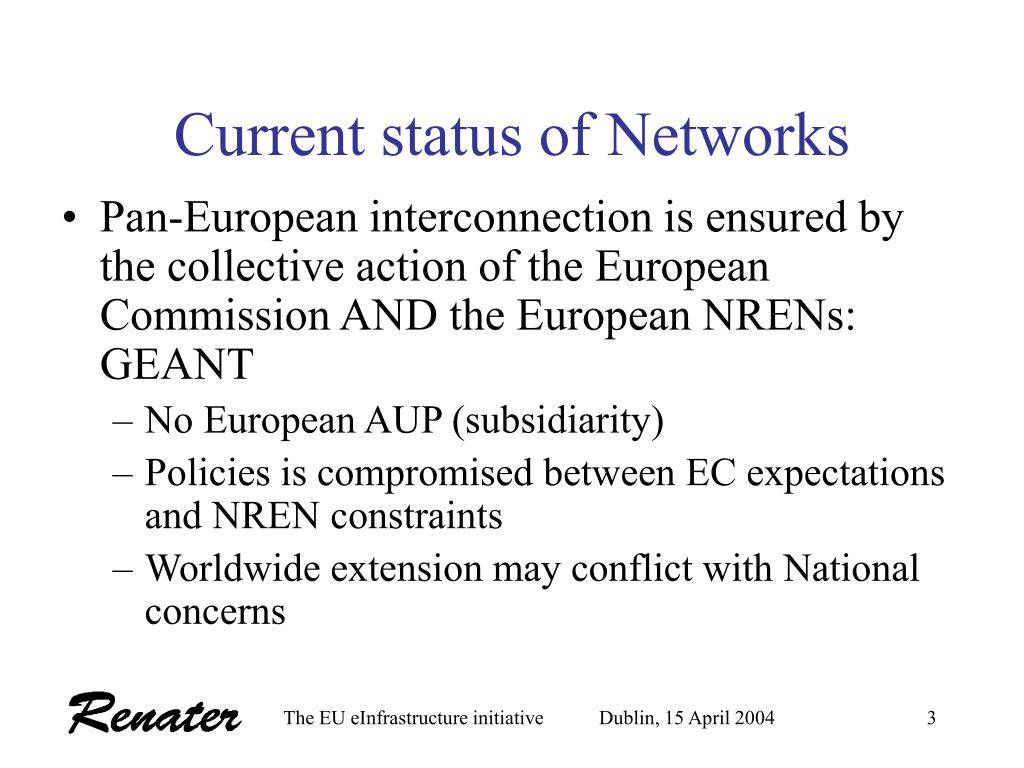 Current status of Networks

• Pan-European interconnection is ensured by the collective action of the European Commission AND the European NRENs: GEANT

– No European AUP (subsidiarity)

– Policies is compromised between EC expectations and NREN constraints

– Worldwide extension may conflict with National concerns

Renater The EU eInfrastructure initiative Dublin, 15 April 2004 3